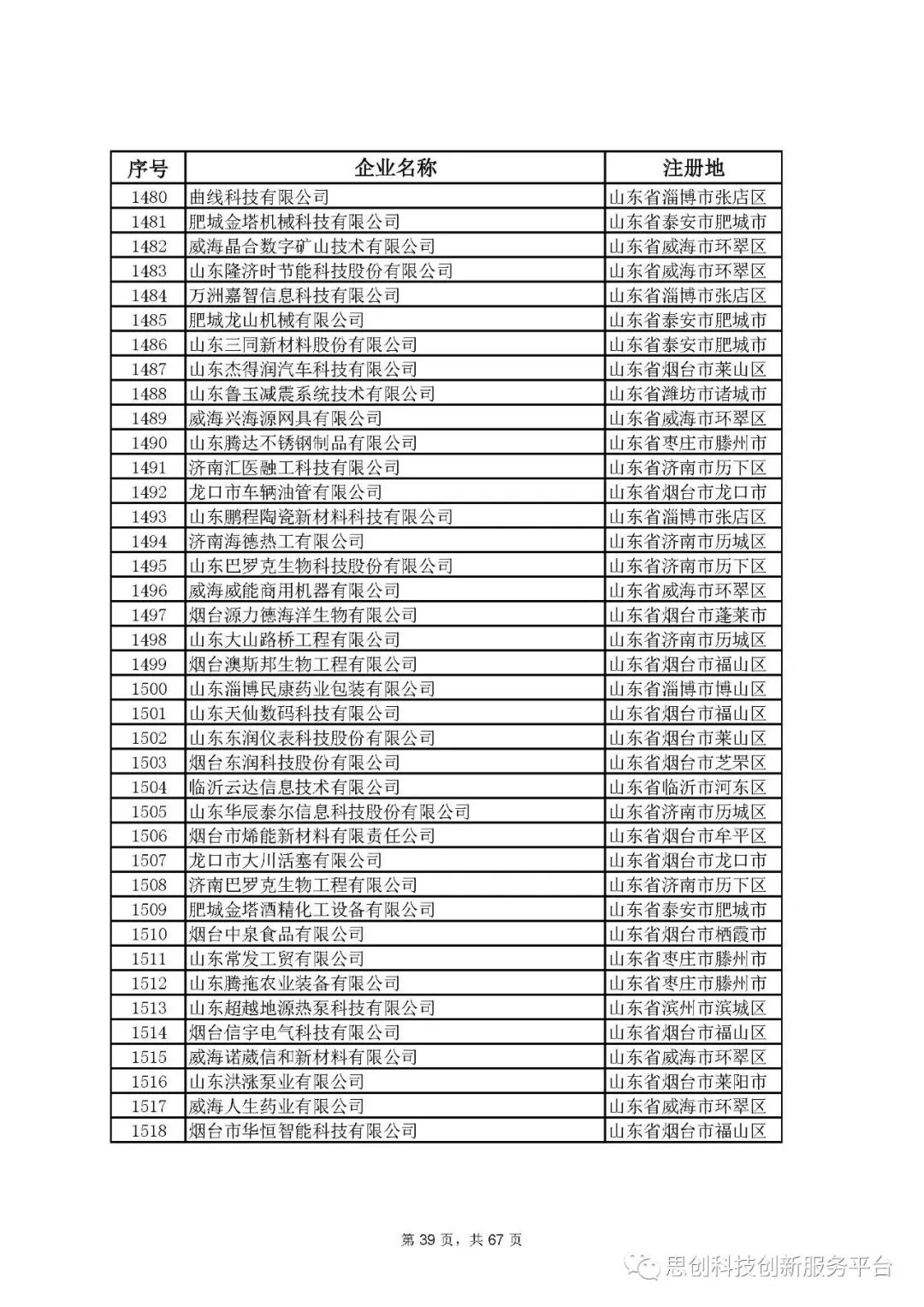 | 序号 | 企业名称 | 注册地 |
|---|---|---|
| 1480 | 曲线科技有限公司 | 山东省淄博市张店区 |
| 1481 | 肥城金塔机械科技有限公司 | 山东省泰安市肥城市 |
| 1482 | 威海晶合数字矿山技术有限公司 | 山东省威海市环翠区 |
| 1483 | 山东隆济时节能科技股份有限公司 | 山东省威海市环翠区 |
| 1484 | 万洲嘉智信息科技有限公司 | 山东省淄博市张店区 |
| 1485 | 肥城龙山机械有限公司 | 山东省泰安市肥城市 |
| 1486 | 山东三同新材料股份有限公司 | 山东省泰安市肥城市 |
| 1487 | 山东杰得润汽车科技有限公司 | 山东省烟台市莱山区 |
| 1488 | 山东鲁玉减震系统技术有限公司 | 山东省潍坊市诸城市 |
| 1489 | 威海兴海源网具有限公司 | 山东省威海市环翠区 |
| 1490 | 山东腾达不锈钢制品有限公司 | 山东省枣庄市滕州市 |
| 1491 | 济南汇医融工科技有限公司 | 山东省济南市历下区 |
| 1492 | 龙口市车辆油管有限公司 | 山东省烟台市龙口市 |
| 1493 | 山东鹏程陶瓷新材料科技有限公司 | 山东省淄博市张店区 |
| 1494 | 济南海德热工有限公司 | 山东省济南市历城区 |
| 1495 | 山东巴罗克生物科技股份有限公司 | 山东省济南市历下区 |
| 1496 | 威海威能商用机器有限公司 | 山东省威海市环翠区 |
| 1497 | 烟台源力德海洋生物有限公司 | 山东省烟台市蓬莱市 |
| 1498 | 山东大山路桥工程有限公司 | 山东省济南市历城区 |
| 1499 | 烟台澳斯邦生物工程有限公司 | 山东省烟台市福山区 |
| 1500 | 山东淄博民康药业包装有限公司 | 山东省淄博市博山区 |
| 1501 | 山东天仙数码科技有限公司 | 山东省烟台市福山区 |
| 1502 | 山东东润仪表科技股份有限公司 | 山东省烟台市莱山区 |
| 1503 | 烟台东润科技股份有限公司 | 山东省烟台市芝罘区 |
| 1504 | 临沂云达信息技术有限公司 | 山东省临沂市河东区 |
| 1505 | 山东华辰泰尔信息科技股份有限公司 | 山东省济南市历城区 |
| 1506 | 烟台市烯能新材料有限责任公司 | 山东省烟台市牟平区 |
| 1507 | 龙口市大川活塞有限公司 | 山东省烟台市龙口市 |
| 1508 | 济南巴罗克生物工程有限公司 | 山东省济南市历下区 |
| 1509 | 肥城金塔酒精化工设备有限公司 | 山东省泰安市肥城市 |
| 1510 | 烟台中泉食品有限公司 | 山东省烟台市栖霞市 |
| 1511 | 山东常发工贸有限公司 | 山东省枣庄市滕州市 |
| 1512 | 山东腾拖农业装备有限公司 | 山东省枣庄市滕州市 |
| 1513 | 山东超越地源热泵科技有限公司 | 山东省滨州市滨城区 |
| 1514 | 烟台信宇电气科技有限公司 | 山东省烟台市福山区 |
| 1515 | 威海诺葳信和新材料有限公司 | 山东省威海市环翠区 |
| 1516 | 山东洪涨泵业有限公司 | 山东省烟台市莱阳市 |
| 1517 | 威海人生药业有限公司 | 山东省威海市环翠区 |
| 1518 | 烟台市华恒智能科技有限公司 | 山东省烟台市福山区 |

第 39 页，共 67 页

思创科技创新服务平台